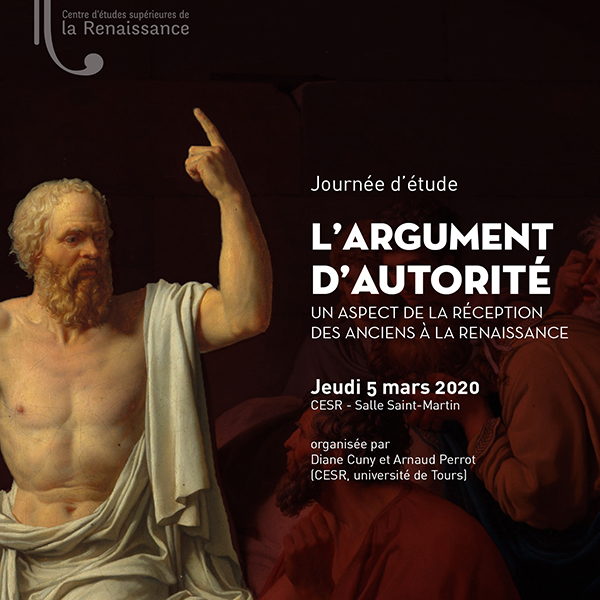 Centre d'études supérieures de
la Renaissance

Journée d'étude

L'ARGUMENT D'AUTORITÉ

UN ASPECT DE LA RÉCEPTION DES ANCIENS À LA RENAISSANCE

Jeudi 5 mars 2020
CESR - Salle Saint-Martin

organisée par
Diane Cuny et Arnaud Perrot
(CESR, université de Tours)